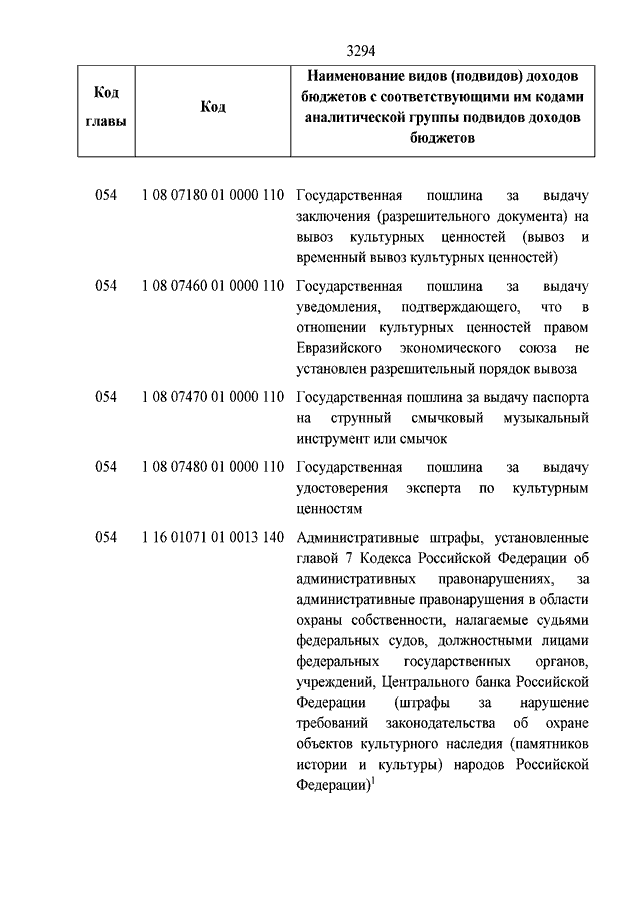 3294

| Код главы | Код | Наименование видов (подвидов) доходов бюджетов с соответствующими им кодами аналитической группы подвидов доходов бюджетов |
|---|---|---|
| 054 | 1 08 07180 01 0000 110 | Государственная пошлина за выдачу заключения (разрешительного документа) на вывоз культурных ценностей (вывоз и временный вывоз культурных ценностей) |
| 054 | 1 08 07460 01 0000 110 | Государственная пошлина за выдачу уведомления, подтверждающего, что в отношении культурных ценностей правом Евразийского экономического союза не установлен разрешительный порядок вывоза |
| 054 | 1 08 07470 01 0000 110 | Государственная пошлина за выдачу паспорта на струнный смычковый музыкальный инструмент или смычок |
| 054 | 1 08 07480 01 0000 110 | Государственная пошлина за выдачу удостоверения эксперта по культурным ценностям |
| 054 | 1 16 01071 01 0013 140 | Административные штрафы, установленные главой 7 Кодекса Российской Федерации об административных правонарушениях, за административные правонарушения в области охраны собственности, налагаемые судьями федеральных судов, должностными лицами федеральных государственных органов, учреждений, Центрального банка Российской Федерации (штрафы за нарушение требований законодательства об охране объектов культурного наследия (памятников истории и культуры) народов Российской Федерации)$^1$ |